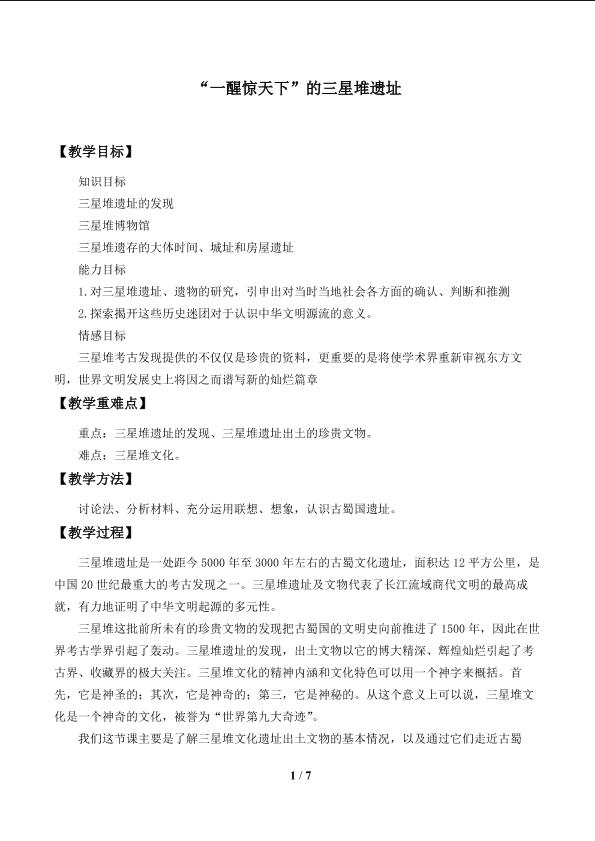 “一醒惊天下”的三星堆遗址

【教学目标】

知识目标

三星堆遗址的发现

三星堆博物馆

三星堆遗存的大体时间、城址和房屋遗址

能力目标

1.对三星堆遗址、遗物的研究，引申出对当时当地社会各方面的确认、判断和推测

2.探索揭开这些历史迷团对于认识中华文明源流的意义。

情感目标

三星堆考古发现提供的不仅仅是珍贵的资料，更重要的是将使学术界重新审视东方文明，世界文明发展史上将因之而谱写新的灿烂篇章

【教学重难点】

重点：三星堆遗址的发现、三星堆遗址出土的珍贵文物。

难点：三星堆文化。

【教学方法】

讨论法、分析材料、充分运用联想、想象，认识古蜀国遗址。

【教学过程】

三星堆遗址是一处距今5000年至3000年左右的古蜀文化遗址，面积达12平方公里，是中国20世纪最重大的考古发现之一。三星堆遗址及文物代表了长江流域商代文明的最高成就，有力地证明了中华文明起源的多元性。

三星堆这批前所未有的珍贵文物的发现把古蜀国的文明史向前推进了1500年，因此在世界考古学界引起了轰动。三星堆遗址的发现，出土文物以它的博大精深、辉煌灿烂引起了考古界、收藏界的极大关注。三星堆文化的精神内涵和文化特色可以用一个神字来概括。首先，它是神圣的；其次，它是神奇的；第三，它是神秘的。从这个意义上可以说，三星堆文化是一个神奇的文化，被誉为“世界第九大奇迹”。

我们这节课主要是了解三星堆文化遗址出土文物的基本情况，以及通过它们走近古蜀

1 / 7